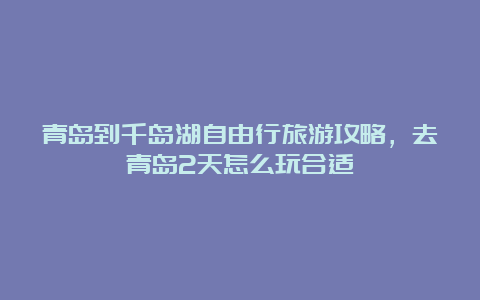 青岛到千岛湖自由行旅游攻略，去青岛2天怎么玩合适